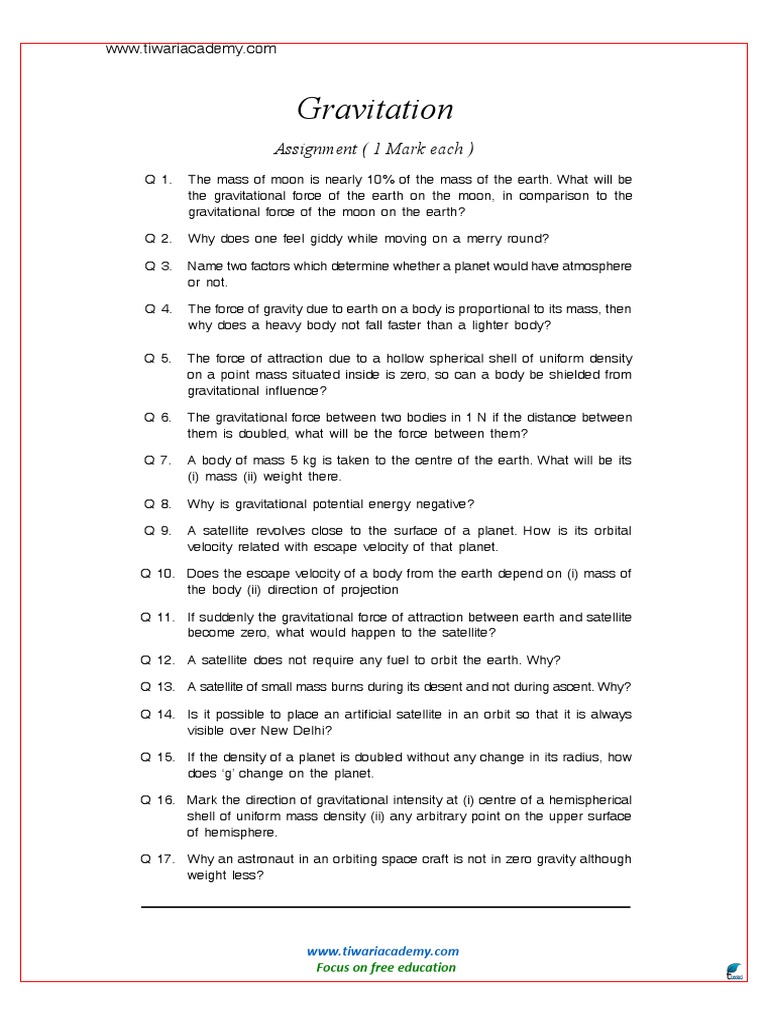 www.tiwariacademy.com

Gravitation

Assignment ( 1 Mark each )

Q 1. The mass of moon is nearly 10% of the mass of the earth. What will be the gravitational force of the earth on the moon, in comparison to the gravitational force of the moon on the earth?

Q 2. Why does one feel giddy while moving on a merry round?

Q 3. Name two factors which determine whether a planet would have atmosphere or not.

Q 4. The force of gravity due to earth on a body is proportional to its mass, then why does a heavy body not fall faster than a lighter body?

Q 5. The force of attraction due to a hollow spherical shell of uniform density on a point mass situated inside is zero, so can a body be shielded from gravitational influence?

Q 6. The gravitational force between two bodies in 1 N if the distance between them is doubled, what will be the force between them?

Q 7. A body of mass 5 kg is taken to the centre of the earth. What will be its (i) mass (ii) weight there.

Q 8. Why is gravitational potential energy negative?

Q 9. A satellite revolves close to the surface of a planet. How is its orbital velocity related with escape velocity of that planet.

Q 10. Does the escape velocity of a body from the earth depend on (i) mass of the body (ii) direction of projection

Q 11. If suddenly the gravitational force of attraction between earth and satellite become zero, what would happen to the satellite?

Q 12. A satellite does not require any fuel to orbit the earth. Why?

Q 13. A satellite of small mass burns during its desent and not during ascent. Why?

Q 14. Is it possible to place an artificial satellite in an orbit so that it is always visible over New Delhi?

Q 15. If the density of a planet is doubled without any change in its radius, how does 'g' change on the planet.

Q 16. Mark the direction of gravitational intensity at (i) centre of a hemispherical shell of uniform mass density (ii) any arbitrary point on the upper surface of hemisphere.

Q 17. Why an astronaut in an orbiting space craft is not in zero gravity although weight less?

www.tiwariacademy.com
Focus on free education